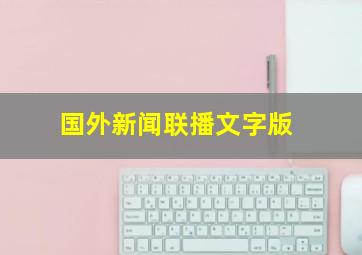 国外新闻联播文字版